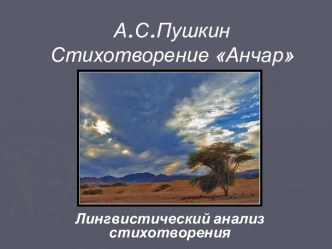 А.С.Пушкин
Стихотворение «Анчар»

Лингвистический анализ стихотворения